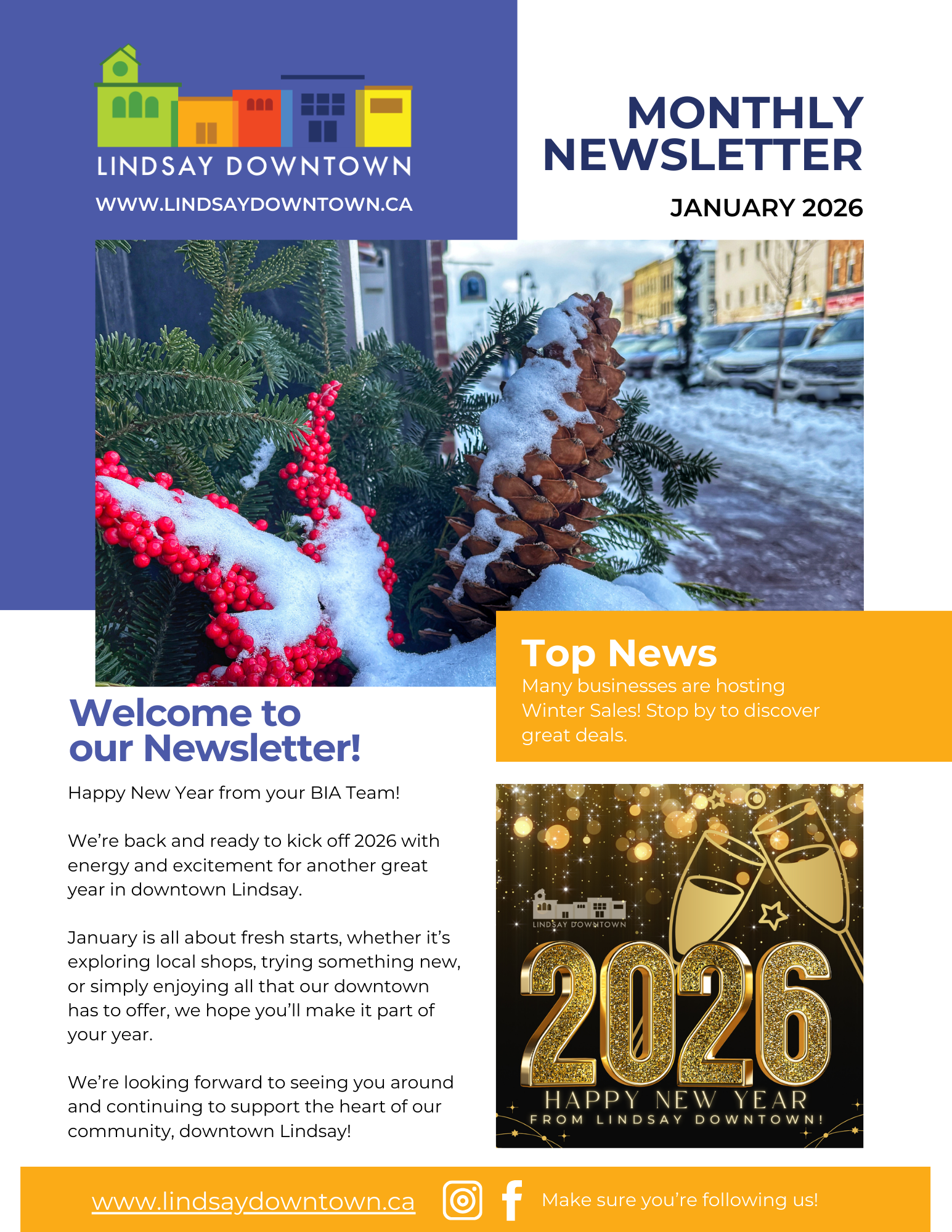 LINDSAY DOWNTOWN

WWW.LINDSAYDOWNTOWN.CA

MONTHLY NEWSLETTER

JANUARY 2026

Top News
Many businesses are hosting Winter Sales! Stop by to discover great deals.

Welcome to our Newsletter!

Happy New Year from your BIA Team!

We're back and ready to kick off 2026 with energy and excitement for another great year in downtown Lindsay.

January is all about fresh starts, whether it's exploring local shops, trying something new, or simply enjoying all that our downtown has to offer, we hope you'll make it part of your year.

We're looking forward to seeing you around and continuing to support the heart of our community, downtown Lindsay!

LINDSAY DOWNTOWN

2026

HAPPY NEW YEAR
FROM LINDSAY DOWNTOWN!

www.lindsaydowntown.ca

Make sure you're following us!